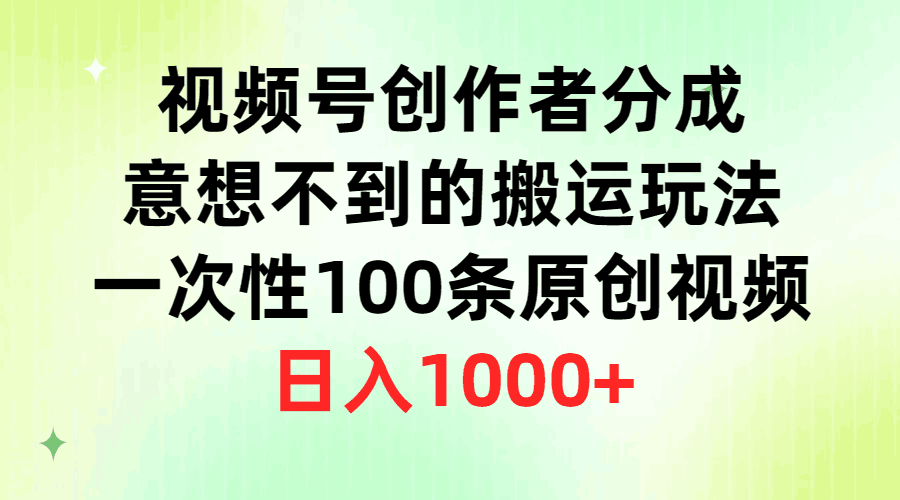 视频号创作者分成
意想不到的搬运玩法
一次性100条原创视频
日入1000+